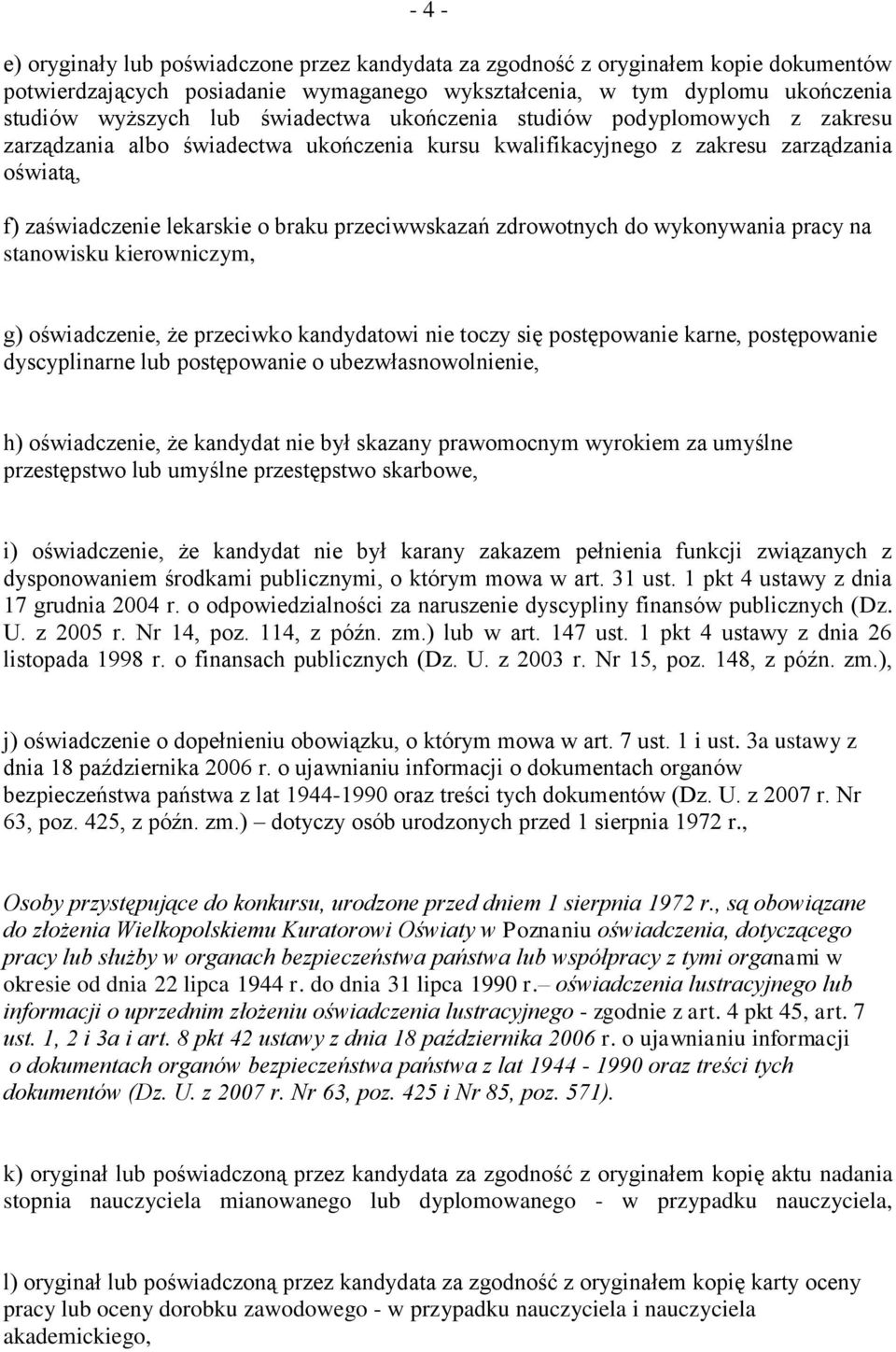 - 4 -

e) oryginały lub poświadczone przez kandydata za zgodność z oryginałem kopie dokumentów potwierdzających posiadanie wymaganego wykształcenia, w tym dyplomu ukończenia studiów wyższych lub świadectwa ukończenia studiów podyplomowych z zakresu zarządzania albo świadectwa ukończenia kursu kwalifikacyjnego z zakresu zarządzania oświatą,

f) zaświadczenie lekarskie o braku przeciwwskazań zdrowotnych do wykonywania pracy na stanowisku kierowniczym,

g) oświadczenie, że przeciwko kandydatowi nie toczy się postępowanie karne, postępowanie dyscyplinarne lub postępowanie o ubezwłasnowolnienie,

h) oświadczenie, że kandydat nie był skazany prawomocnym wyrokiem za umyślne przestępstwo lub umyślne przestępstwo skarbowe,

i) oświadczenie, że kandydat nie był karany zakazem pełnienia funkcji związanych z dysponowaniem środkami publicznymi, o którym mowa w art. 31 ust. 1 pkt 4 ustawy z dnia 17 grudnia 2004 r. o odpowiedzialności za naruszenie dyscypliny finansów publicznych (Dz. U. z 2005 r. Nr 14, poz. 114, z późn. zm.) lub w art. 147 ust. 1 pkt 4 ustawy z dnia 26 listopada 1998 r. o finansach publicznych (Dz. U. z 2003 r. Nr 15, poz. 148, z późn. zm.),

j) oświadczenie o dopełnieniu obowiązku, o którym mowa w art. 7 ust. 1 i ust. 3a ustawy z dnia 18 października 2006 r. o ujawnianiu informacji o dokumentach organów bezpieczeństwa państwa z lat 1944-1990 oraz treści tych dokumentów (Dz. U. z 2007 r. Nr 63, poz. 425, z późn. zm.) – dotyczy osób urodzonych przed 1 sierpnia 1972 r.,

Osoby przystępujące do konkursu, urodzone przed dniem 1 sierpnia 1972 r., są obowiązane do złożenia Wielkopolskiemu Kuratorowi Oświaty w Poznaniu oświadczenia, dotyczącego pracy lub służby w organach bezpieczeństwa państwa lub współpracy z tymi organami w okresie od dnia 22 lipca 1944 r. do dnia 31 lipca 1990 r.– oświadczenia lustracyjnego lub informacji o uprzednim złożeniu oświadczenia lustracyjnego - zgodnie z art. 4 pkt 45, art. 7 ust. 1, 2 i 3a i art. 8 pkt 42 ustawy z dnia 18 października 2006 r. o ujawnianiu informacji o dokumentach organów bezpieczeństwa państwa z lat 1944 - 1990 oraz treści tych dokumentów (Dz. U. z 2007 r. Nr 63, poz. 425 i Nr 85, poz. 571).

k) oryginał lub poświadczoną przez kandydata za zgodność z oryginałem kopię aktu nadania stopnia nauczyciela mianowanego lub dyplomowanego - w przypadku nauczyciela,

l) oryginał lub poświadczoną przez kandydata za zgodność z oryginałem kopię karty oceny pracy lub oceny dorobku zawodowego - w przypadku nauczyciela i nauczyciela akademickiego,